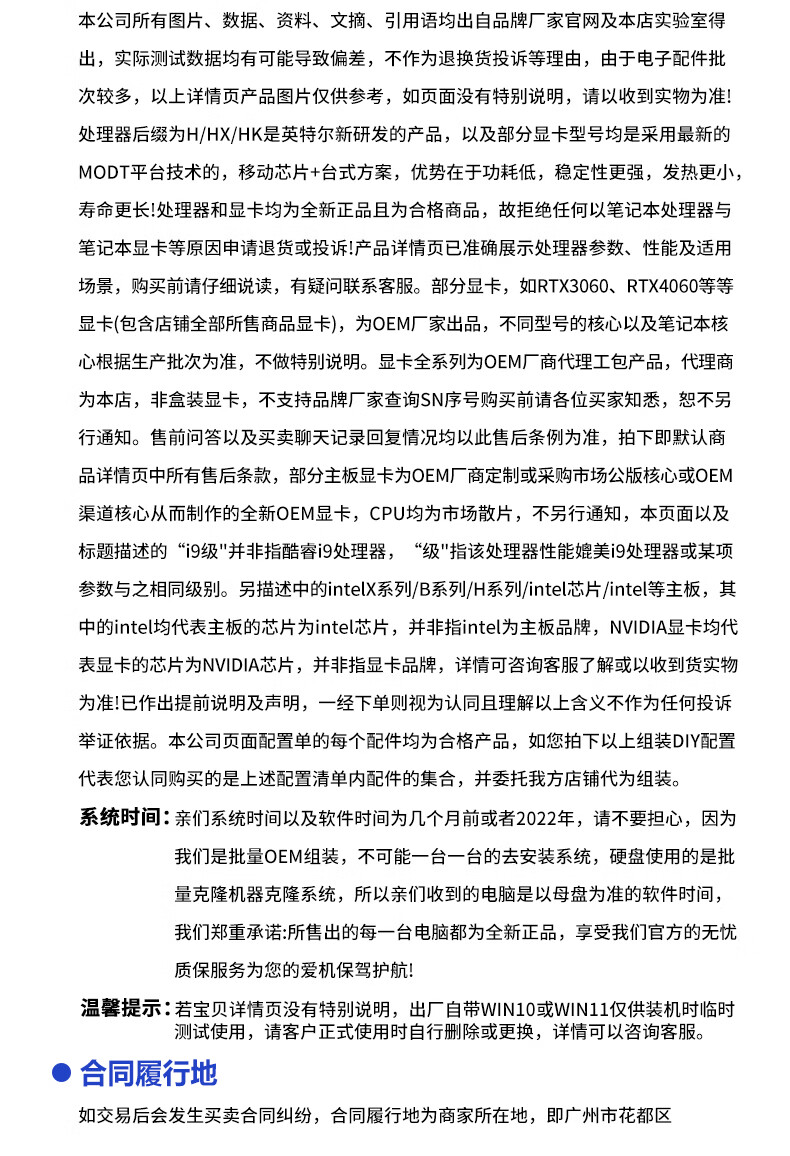 本公司所有图片、数据、资料、文摘、引用语均出自品牌厂家官网及本店实验室得出，实际测试数据均有可能导致偏差，不作为退换货投诉等理由，由于电子配件批次较多，以上详情页产品图片仅供参考，如页面没有特别说明，请以收到实物为准!处理器后缀为H/HX/HK是英特尔新研发的产品，以及部分显卡型号均是采用最新的MODT平台技术的，移动芯片+台式方案，优势在于功耗低，稳定性更强，发热更小，寿命更长!处理器和显卡均为全新正品且为合格商品，故拒绝任何以笔记本处理器与笔记本显卡等原因申请退货或投诉!产品详情页已准确展示处理器参数、性能及适用场景，购买前请仔细说读，有疑问联系客服。部分显卡，如RTX3060、RTX4060等等显卡(包含店铺全部所售商品显卡)，为OEM厂家出品，不同型号的核心以及笔记本核心根据生产批次为准，不做特别说明。显卡全系列为OEM厂商代理工包产品，代理商为本店，非盒装显卡，不支持品牌厂家查询SN序号购买前请各位买家知悉，恕不另行通知。售前问答以及买卖聊天记录回复情况均以此售后条例为准，拍下即默认商品详情页中所有售后条款，部分主板显卡为OEM厂商定制或采购市场公版核心或OEM渠道核心从而制作的全新OEM显卡，CPU均为市场散片，不另行通知，本页面以及标题描述的“i9级"并非指酷睿i9处理器，“级"指该处理器性能媲美i9处理器或某项参数与之相同级别。另描述中的intelX系列/B系列/H系列/intel芯片/intel等主板，其中的intel均代表主板的芯片为intel芯片，并非指intel为主板品牌，NVIDIA显卡均代表显卡的芯片为NVIDIA芯片，并非指显卡品牌，详情可咨询客服了解或以收到货实物为准!已作出提前说明及声明，一经下单则视为认同且理解以上含义不作为任何投诉举证依据。本公司页面配置单的每个配件均为合格产品，如您拍下以上组装DIY配置代表您认同购买的是上述配置清单内配件的集合，并委托我方店铺代为组装。

系统时间：亲们系统时间以及软件时间为几个月前或者2022年，请不要担心，因为我们是批量OEM组装，不可能一台一台的去安装系统，硬盘使用的是批量克隆机器克隆系统，所以亲们收到的电脑是以母盘为准的软件时间，我们郑重承诺:所售出的每一台电脑都为全新正品，享受我们官方的无忧质保服务为您的爱机保驾护航!

温馨提示：若宝贝详情页没有特别说明，出厂自带WIN10或WIN11仅供装机时临时测试使用，请客户正式使用时自行删除或更换，详情可以咨询客服。

合同履行地

如交易后会发生买卖合同纠纷，合同履行地为商家所在地，即广州市花都区